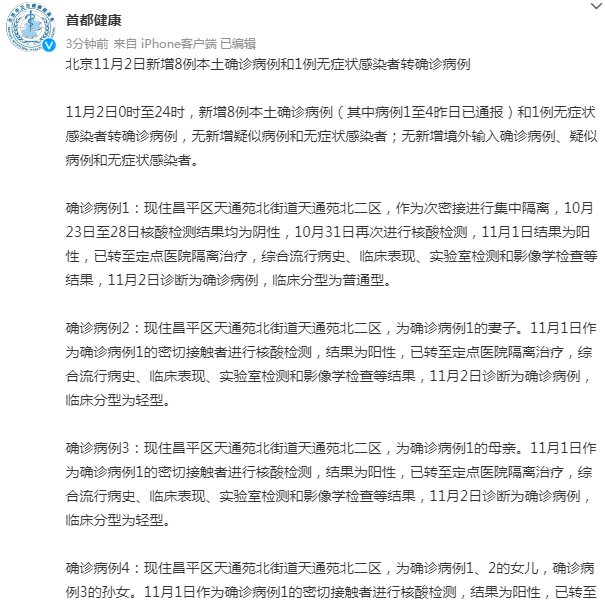 首都健康

3分钟前 来自 iPhone客户端 已编辑

北京11月2日新增8例本土确诊病例和1例无症状感染者转确诊病例

11月2日0时至24时，新增8例本土确诊病例（其中病例1至4昨日已通报）和1例无症状感染者转确诊病例，无新增疑似病例和无症状感染者；无新增境外输入确诊病例、疑似病例和无症状感染者。

确诊病例1：现住昌平区天通苑北街道天通苑北二区，作为次密接进行集中隔离，10月23日至28日核酸检测结果均为阴性，10月31日再次进行核酸检测，11月1日结果为阳性，已转至定点医院隔离治疗，综合流行病史、临床表现、实验室检测和影像学检查等结果，11月2日诊断为确诊病例，临床分型为普通型。

确诊病例2：现住昌平区天通苑北街道天通苑北二区，为确诊病例1的妻子。11月1日作为确诊病例1的密切接触者进行核酸检测，结果为阳性，已转至定点医院隔离治疗，综合流行病史、临床表现、实验室检测和影像学检查等结果，11月2日诊断为确诊病例，临床分型为轻型。

确诊病例3：现住昌平区天通苑北街道天通苑北二区，为确诊病例1的母亲。11月1日作为确诊病例1的密切接触者进行核酸检测，结果为阳性，已转至定点医院隔离治疗，综合流行病史、临床表现、实验室检测和影像学检查等结果，11月2日诊断为确诊病例，临床分型为轻型。

确诊病例4：现住昌平区天通苑北街道天通苑北二区，为确诊病例1、2的女儿，确诊病例3的孙女。11月1日作为确诊病例1的密切接触者进行核酸检测，结果为阳性，已转至